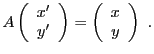 $A \begin{pmatrix} x' \\ y' \end{pmatrix} = \begin{pmatrix} x \\ y \end{pmatrix}$ .